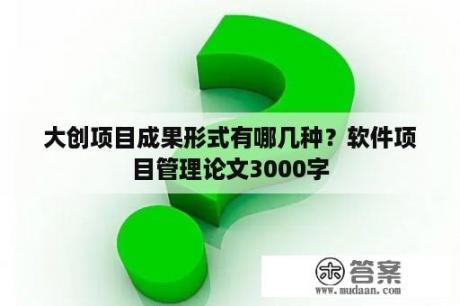 大创项目成果形式有哪几种？软件项目管理论文3000字

木 答案
www.mudaan.com